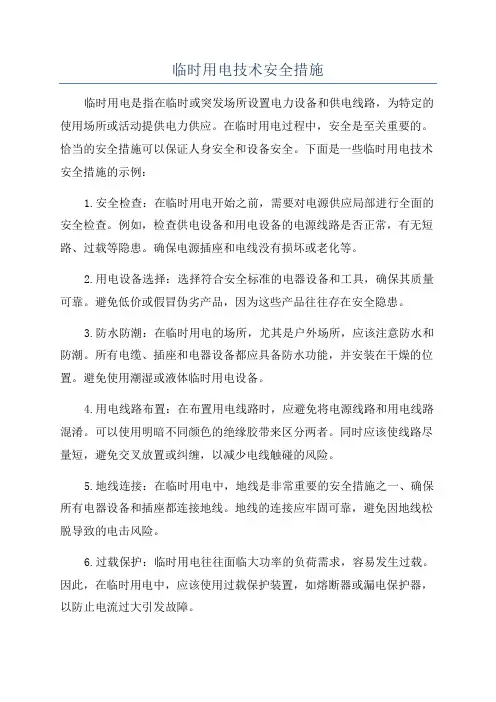 临时用电技术安全措施

临时用电是指在临时或突发场所设置电力设备和供电线路，为特定的使用场所或活动提供电力供应。在临时用电过程中，安全是至关重要的。恰当的安全措施可以保证人身安全和设备安全。下面是一些临时用电技术安全措施的示例：

1.安全检查：在临时用电开始之前，需要对电源供应局部进行全面的安全检查。例如，检查供电设备和用电设备的电源线路是否正常，有无短路、过载等隐患。确保电源插座和电线没有损坏或老化等。

2.用电设备选择：选择符合安全标准的电器设备和工具，确保其质量可靠。避免低价或假冒伪劣产品，因为这些产品往往存在安全隐患。

3.防水防潮：在临时用电的场所，尤其是户外场所，应该注意防水和防潮。所有电缆、插座和电器设备都应具备防水功能，并安装在干燥的位置。避免使用潮湿或液体临时用电设备。

4.用电线路布置：在布置用电线路时，应避免将电源线路和用电线路混淆。可以使用明暗不同颜色的绝缘胶带来区分两者。同时应该使线路尽量短，避免交叉放置或纠缠，以减少电线触碰的风险。

5.地线连接：在临时用电中，地线是非常重要的安全措施之一、确保所有电器设备和插座都连接地线。地线的连接应牢固可靠，避免因地线松脱导致的电击风险。

6.过载保护：临时用电往往面临大功率的负荷需求，容易发生过载。因此，在临时用电中，应该使用过载保护装置，如熔断器或漏电保护器，以防止电流过大引发故障。